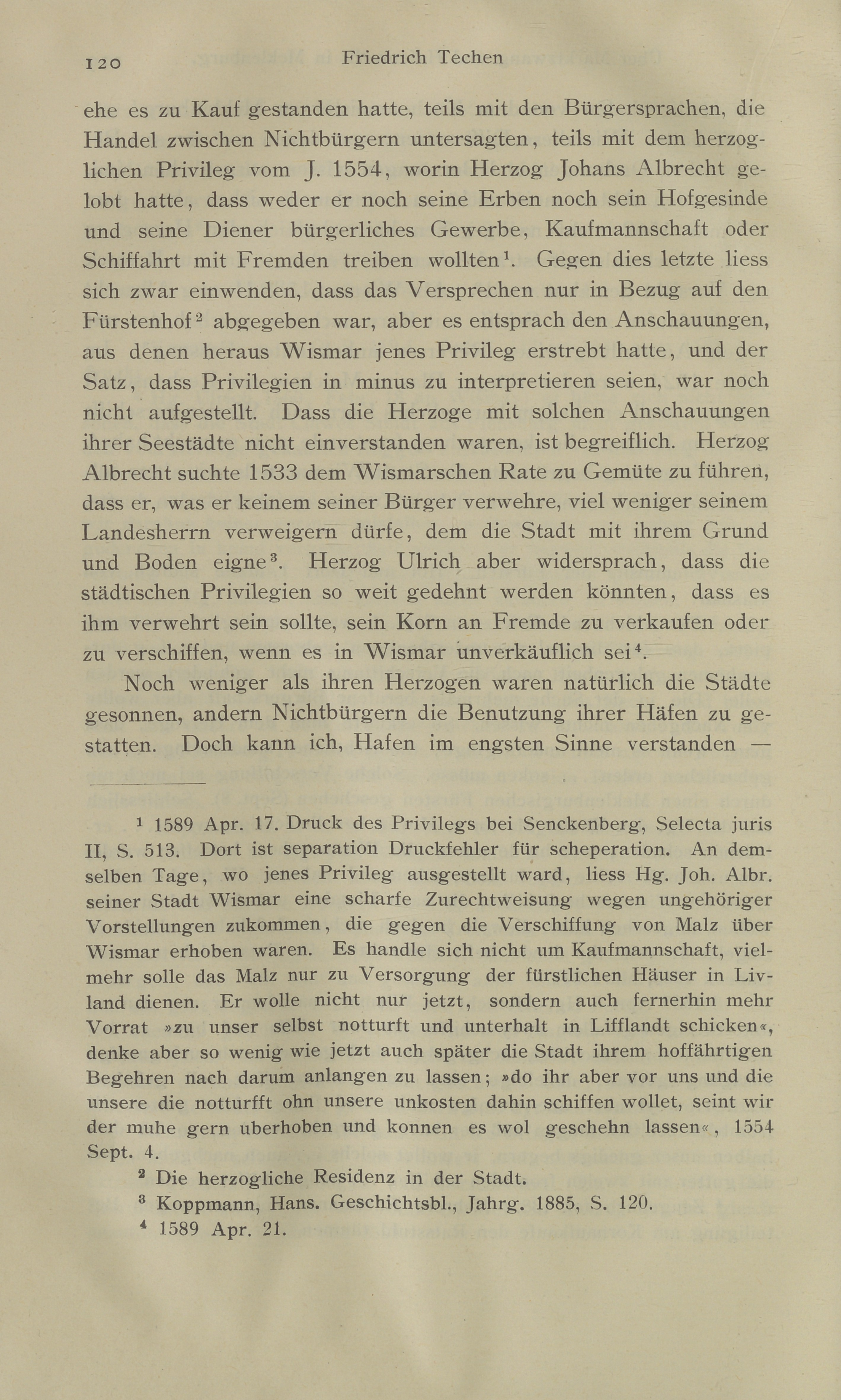 120 Friedrich Techen

ehe es zu Kauf gestanden hatte, teils mit den Bürgersprachen, die Handel zwischen Nichtbürgern untersagten, teils mit dem herzoglichen Privileg vom J. 1554, worin Herzog Johans Albrecht gelobt hatte, dass weder er noch seine Erben noch sein Hofgesinde und seine Diener bürgerliches Gewerbe, Kaufmannschaft oder Schiffahrt mit Fremden treiben wollten$^1$. Gegen dies letzte liess sich zwar einwenden, dass das Versprechen nur in Bezug auf den Fürstenhof$^2$ abgegeben war, aber es entsprach den Anschauungen, aus denen heraus Wismar jenes Privileg erstrebt hatte, und der Satz, dass Privilegien in minus zu interpretieren seien, war noch nicht aufgestellt. Dass die Herzoge mit solchen Anschauungen ihrer Seestädte nicht einverstanden waren, ist begreiflich. Herzog Albrecht suchte 1533 dem Wismarschen Rate zu Gemüte zu führen, dass er, was er keinem seiner Bürger verwehre, viel weniger seinem Landesherrn verweigern dürfe, dem die Stadt mit ihrem Grund und Boden eigne$^3$. Herzog Ulrich aber widersprach, dass die städtischen Privilegien so weit gedehnt werden könnten, dass es ihm verwehrt sein sollte, sein Korn an Fremde zu verkaufen oder zu verschiffen, wenn es in Wismar unverkäuflich sei$^4$.

Noch weniger als ihren Herzogen waren natürlich die Städte gesonnen, andern Nichtbürgern die Benutzung ihrer Häfen zu gestatten. Doch kann ich, Hafen im engsten Sinne verstanden —

$^1$ 1589 Apr. 17. Druck des Privilegs bei Senckenberg, Selecta juris II, S. 513. Dort ist separation Druckfehler für scheperation. An demselben Tage, wo jenes Privileg ausgestellt ward, liess Hg. Joh. Albr. seiner Stadt Wismar eine scharfe Zurechtweisung wegen ungehöriger Vorstellungen zukommen, die gegen die Verschiffung von Malz über Wismar erhoben waren. Es handle sich nicht um Kaufmannschaft, vielmehr solle das Malz nur zu Versorgung der fürstlichen Häuser in Livland dienen. Er wolle nicht nur jetzt, sondern auch fernerhin mehr Vorrat »zu unser selbst notturft und unterhalt in Lifflandt schicken«, denke aber so wenig wie jetzt auch später die Stadt ihrem hoffährtigen Begehren nach darum anlangen zu lassen; »do ihr aber vor uns und die unsere die notturfft ohn unsere unkosten dahin schiffen wollet, seint wir der muhe gern uberhoben und konnen es wol geschehn lassen«, 1554 Sept. 4.

$^2$ Die herzogliche Residenz in der Stadt.

$^3$ Koppmann, Hans. Geschichtsbl., Jahrg. 1885, S. 120.

$^4$ 1589 Apr. 21.